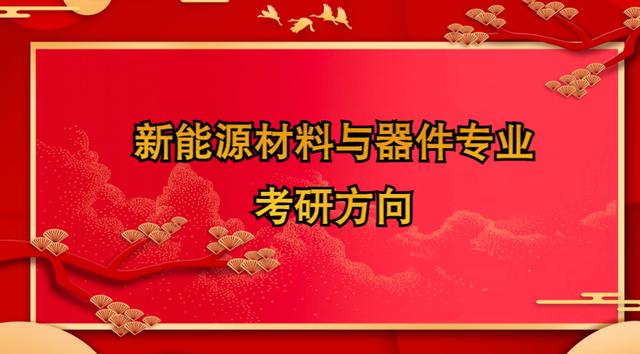 新能源材料与器件专业
考研方向